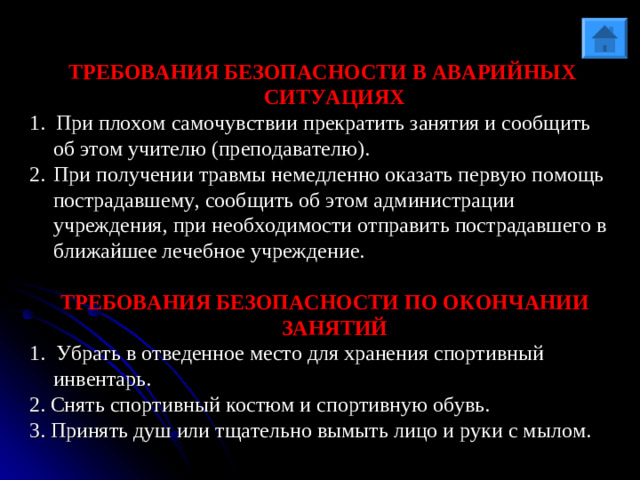 ТРЕБОВАНИЯ БЕЗОПАСНОСТИ В АВАРИЙНЫХ СИТУАЦИЯХ

1. При плохом самочувствии прекратить занятия и сообщить об этом учителю (преподавателю).

2. При получении травмы немедленно оказать первую помощь пострадавшему, сообщить об этом администрации учреждения, при необходимости отправить пострадавшего в ближайшее лечебное учреждение.

ТРЕБОВАНИЯ БЕЗОПАСНОСТИ ПО ОКОНЧАНИИ ЗАНЯТИЙ

1. Убрать в отведенное место для хранения спортивный инвентарь.

2. Снять спортивный костюм и спортивную обувь.

3. Принять душ или тщательно вымыть лицо и руки с мылом.